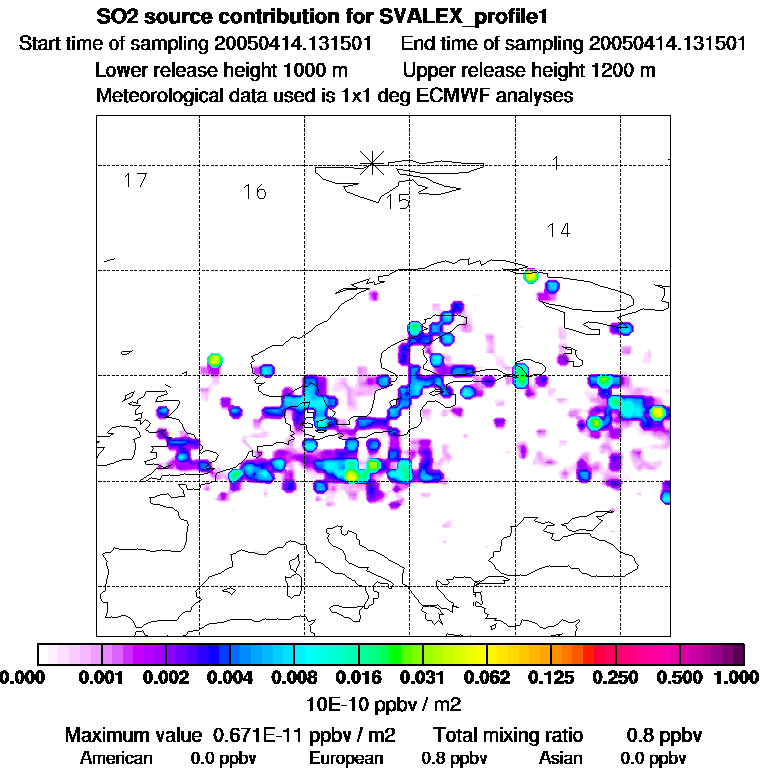 SO2 source contribution for SVALEX_profile1
Start time of sampling 20050414.131501 End time of sampling 20050414.131501
Lower release height 1000 m Upper release height 1200 m
Meteorological data used is 1x1 deg ECMWF analyses

17
16
15
1
14

0.000 0.001 0.002 0.004 0.008 0.016 0.031 0.062 0.125 0.250 0.500 1.000
10E-10 ppbv / m2
Maximum value 0.671E-11 ppbv / m2 Total mixing ratio 0.8 ppbv
American 0.0 ppbv European 0.8 ppbv Asian 0.0 ppbv